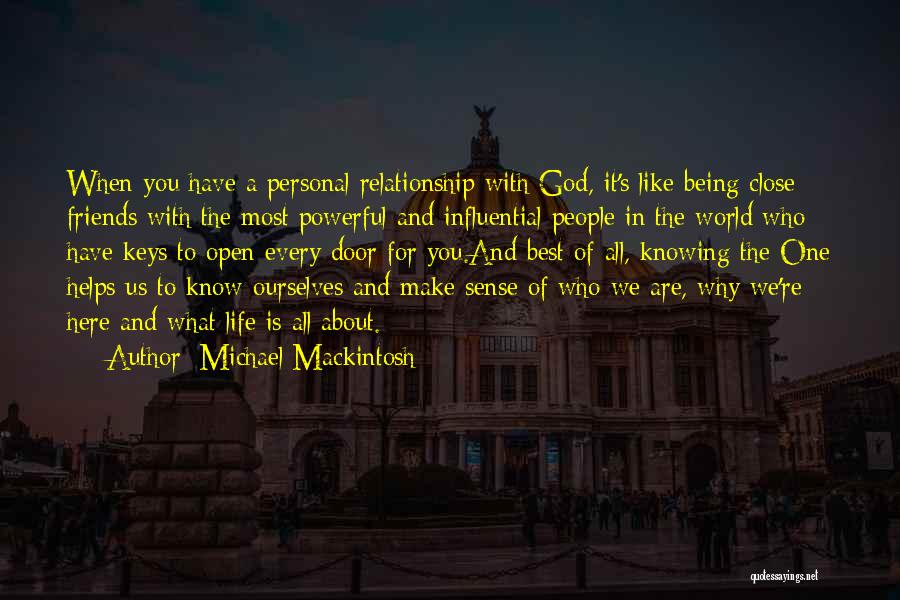 When you have a personal relationship with God, it's like being close friends with the most powerful and influential people in the world who have keys to open every door for you.And best of all, knowing the One helps us to know ourselves and make sense of who we are, why we're here and what life is all about.

Author: Michael Mackintosh

quotessayings.net